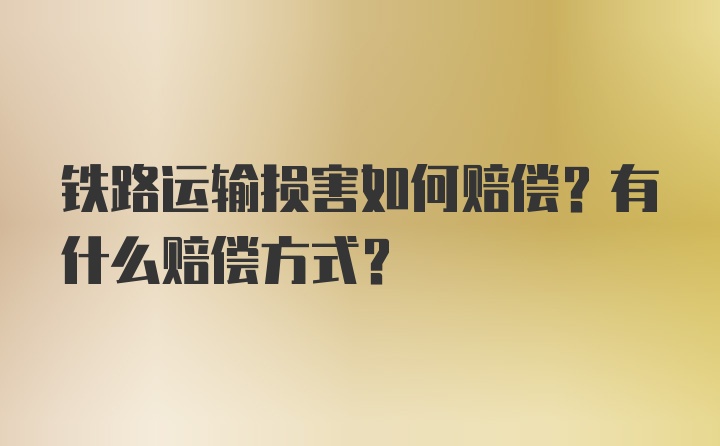 铁路运输损害如何赔偿？有什么赔偿方式？